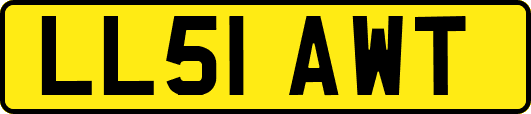 LL51 AWT